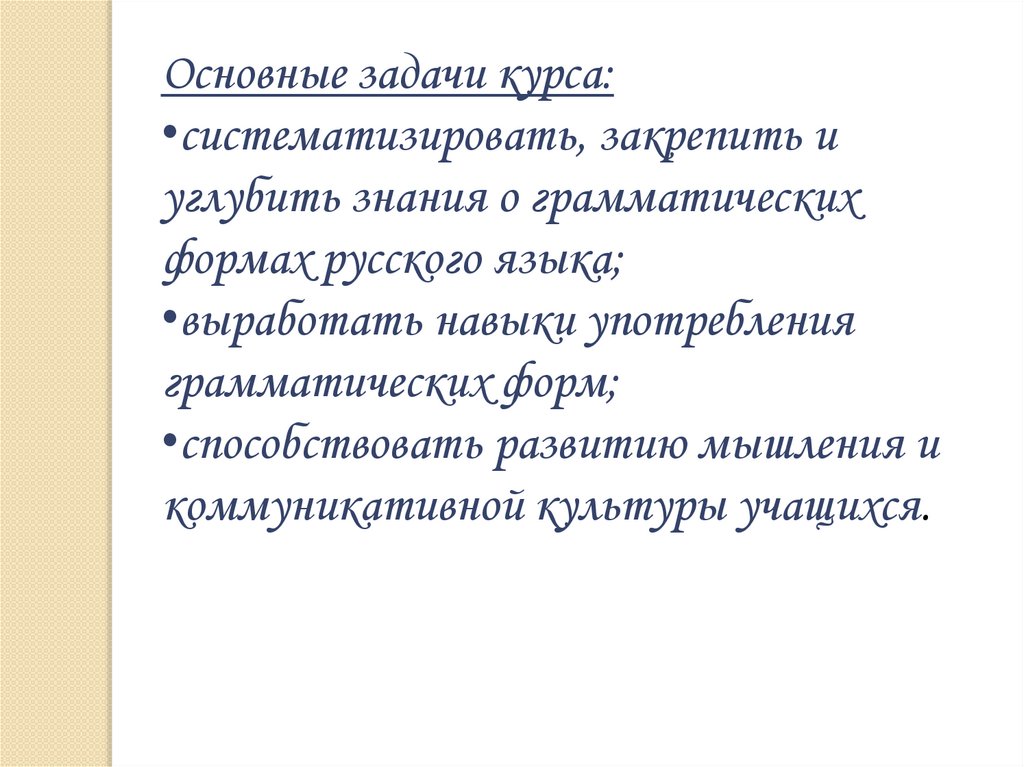 Основные задачи курса:
•систематизировать, закрепить и углубить знания о грамматических формах русского языка;
•выработать навыки употребления грамматических форм;
•способствовать развитию мышления и коммуникативной культуры учащихся.